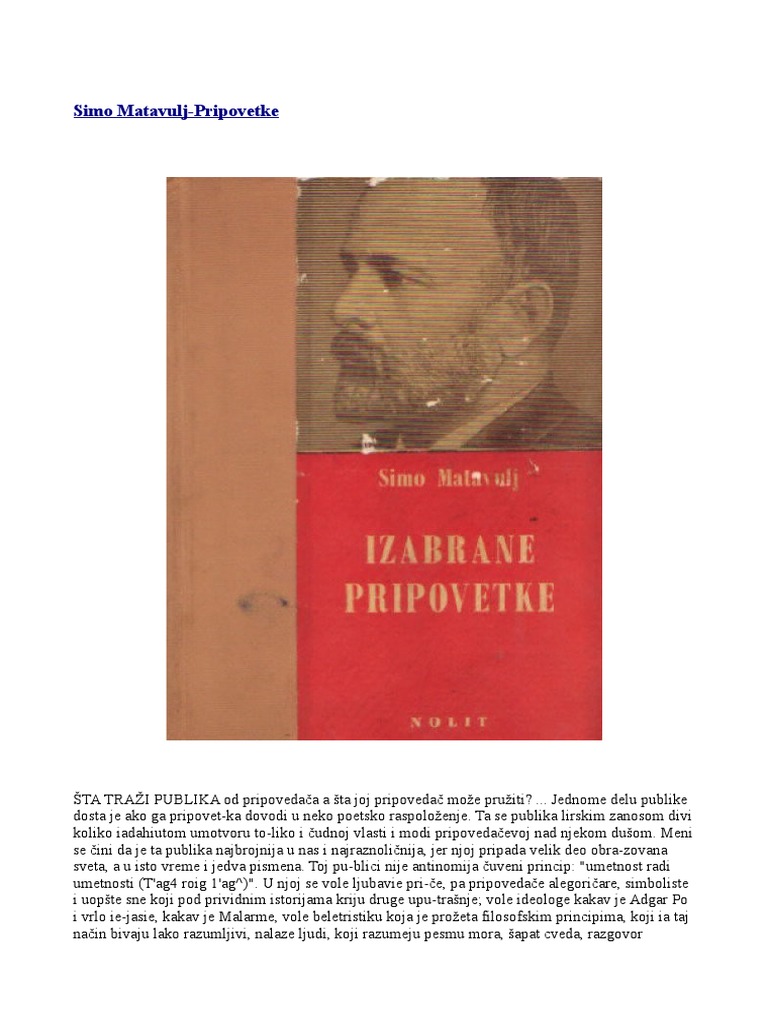 Simo Matavulj-Pripovetke

Simo Matavulj

IZABRANE PRIPOVETKE

NOLIT

ŠTA TRAŽI PUBLIKA od pripovedača a šta joj pripovedač može pružiti? ... Jednome delu publike dosta je ako ga pripovet-ka dovodi u neko poetsko raspoloženje. Ta se publika lirskim zanosom divi koliko iadahiutom umotvoru to-liko i čudnoj vlasti i modi pripovedačevoj nad njekom dušom. Meni se čini da je ta publika najbrojnija u nas i najraznoličnija, jer njoj pripada velik deo obra-zovana sveta, a u isto vreme i jedva pismena. Toj pu-blici nije antinomija čuveni princip: "umetnost radi umetnosti (T'ag4 roig 1'ag^)". U njoj se vole ljubavie pri-če, pa pripovedače alegoričare, simboliste i uopšte sne koji pod prividnim istorijama kriju druge upu-trašnje; vole ideologe kakav je Adgar Po i vrlo ie-jasie, kakav je Malarme, vole beletristiku koja je prožeta filosofskim principima, koji ia taj način bivaju lako razumljivi, nalaze ljudi, koji razumeju pesmu mora, šapat cveda, razgovor